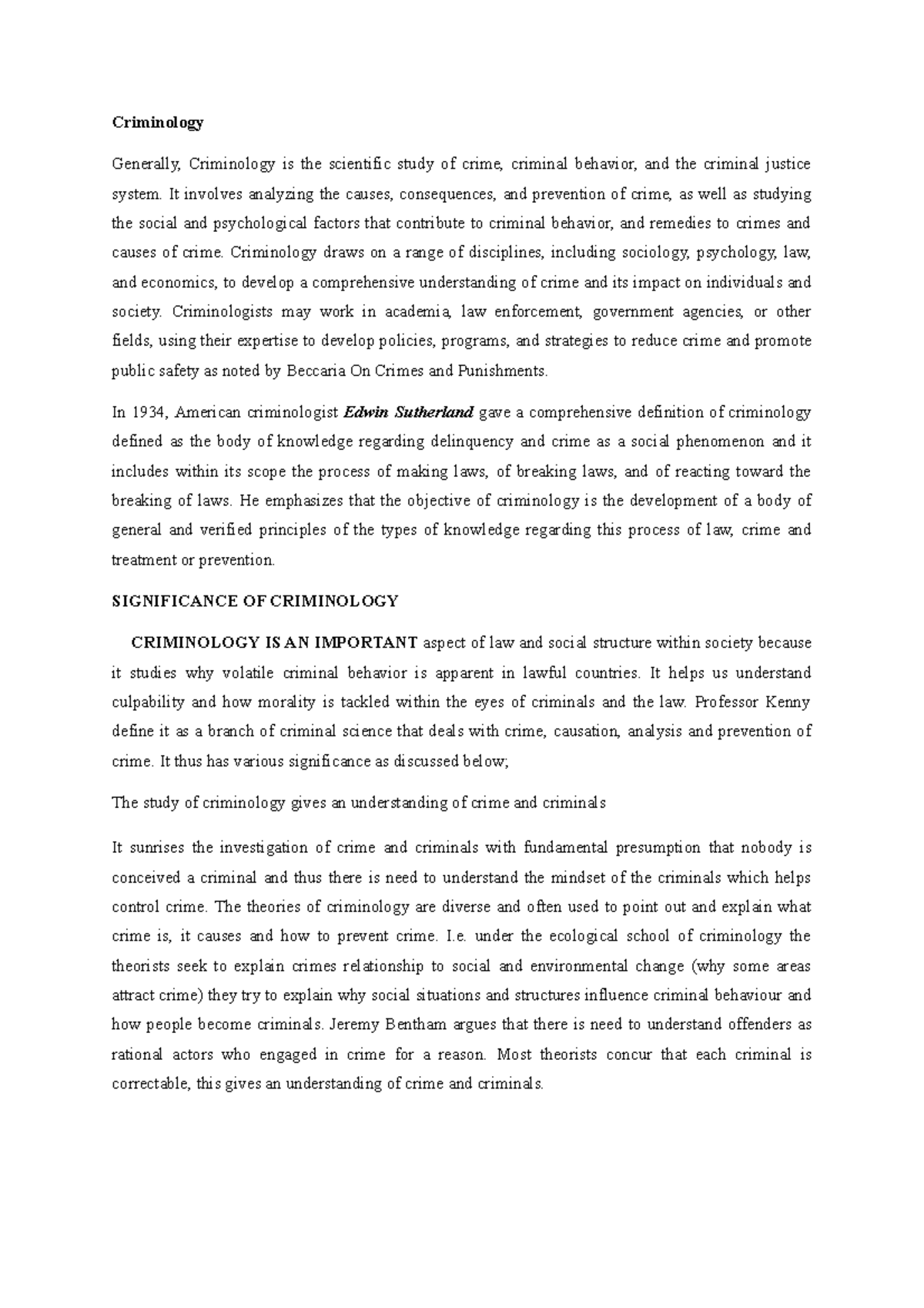 Criminology

Generally, Criminology is the scientific study of crime, criminal behavior, and the criminal justice system. It involves analyzing the causes, consequences, and prevention of crime, as well as studying the social and psychological factors that contribute to criminal behavior, and remedies to crimes and causes of crime. Criminology draws on a range of disciplines, including sociology, psychology, law, and economics, to develop a comprehensive understanding of crime and its impact on individuals and society. Criminologists may work in academia, law enforcement, government agencies, or other fields, using their expertise to develop policies, programs, and strategies to reduce crime and promote public safety as noted by Beccaria On Crimes and Punishments.

In 1934, American criminologist Edwin Sutherland gave a comprehensive definition of criminology defined as the body of knowledge regarding delinquency and crime as a social phenomenon and it includes within its scope the process of making laws, of breaking laws, and of reacting toward the breaking of laws. He emphasizes that the objective of criminology is the development of a body of general and verified principles of the types of knowledge regarding this process of law, crime and treatment or prevention.

SIGNIFICANCE OF CRIMINOLOGY

CRIMINOLOGY IS AN IMPORTANT aspect of law and social structure within society because it studies why volatile criminal behavior is apparent in lawful countries. It helps us understand culpability and how morality is tackled within the eyes of criminals and the law. Professor Kenny define it as a branch of criminal science that deals with crime, causation, analysis and prevention of crime. It thus has various significance as discussed below;

The study of criminology gives an understanding of crime and criminals

It sunrises the investigation of crime and criminals with fundamental presumption that nobody is conceived a criminal and thus there is need to understand the mindset of the criminals which helps control crime. The theories of criminology are diverse and often used to point out and explain what crime is, it causes and how to prevent crime. I.e. under the ecological school of criminology the theorists seek to explain crimes relationship to social and environmental change (why some areas attract crime) they try to explain why social situations and structures influence criminal behaviour and how people become criminals. Jeremy Bentham argues that there is need to understand offenders as rational actors who engaged in crime for a reason. Most theorists concur that each criminal is correctable, this gives an understanding of crime and criminals.